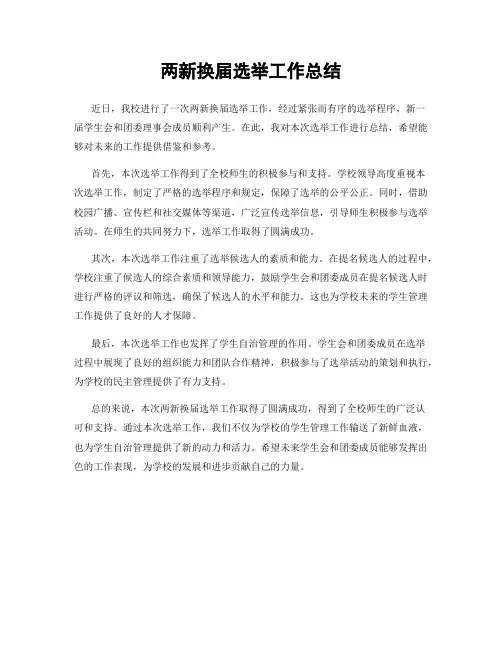 两新换届选举工作总结

近日，我校进行了一次两新换届选举工作，经过紧张而有序的选举程序，新一届学生会和团委理事会成员顺利产生。在此，我对本次选举工作进行总结，希望能够对未来的工作提供借鉴和参考。

首先，本次选举工作得到了全校师生的积极参与和支持。学校领导高度重视本次选举工作，制定了严格的选举程序和规定，保障了选举的公平公正。同时，借助校园广播、宣传栏和社交媒体等渠道，广泛宣传选举信息，引导师生积极参与选举活动。在师生的共同努力下，选举工作取得了圆满成功。

其次，本次选举工作注重了选举候选人的素质和能力。在提名候选人的过程中，学校注重了候选人的综合素质和领导能力，鼓励学生会和团委成员在提名候选人时进行严格的评议和筛选，确保了候选人的水平和能力。这也为学校未来的学生管理工作提供了良好的人才保障。

最后，本次选举工作也发挥了学生自治管理的作用。学生会和团委成员在选举过程中展现了良好的组织能力和团队合作精神，积极参与了选举活动的策划和执行，为学校的民主管理提供了有力支持。

总的来说，本次两新换届选举工作取得了圆满成功，得到了全校师生的广泛认可和支持。通过本次选举工作，我们不仅为学校的学生管理工作输送了新鲜血液，也为学生自治管理提供了新的动力和活力。希望未来学生会和团委成员能够发挥出色的工作表现，为学校的发展和进步贡献自己的力量。